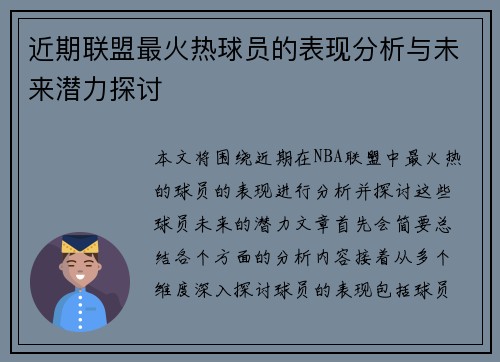 近期联盟最火热球员的表现分析与未来潜力探讨

本文将围绕近期在NBA联盟中最火热的球员的表现进行分析并探讨这些球员未来的潜力文章首先会简要总结各个方面的分析内容接着从多个维度深入探讨球员的表现包括球员